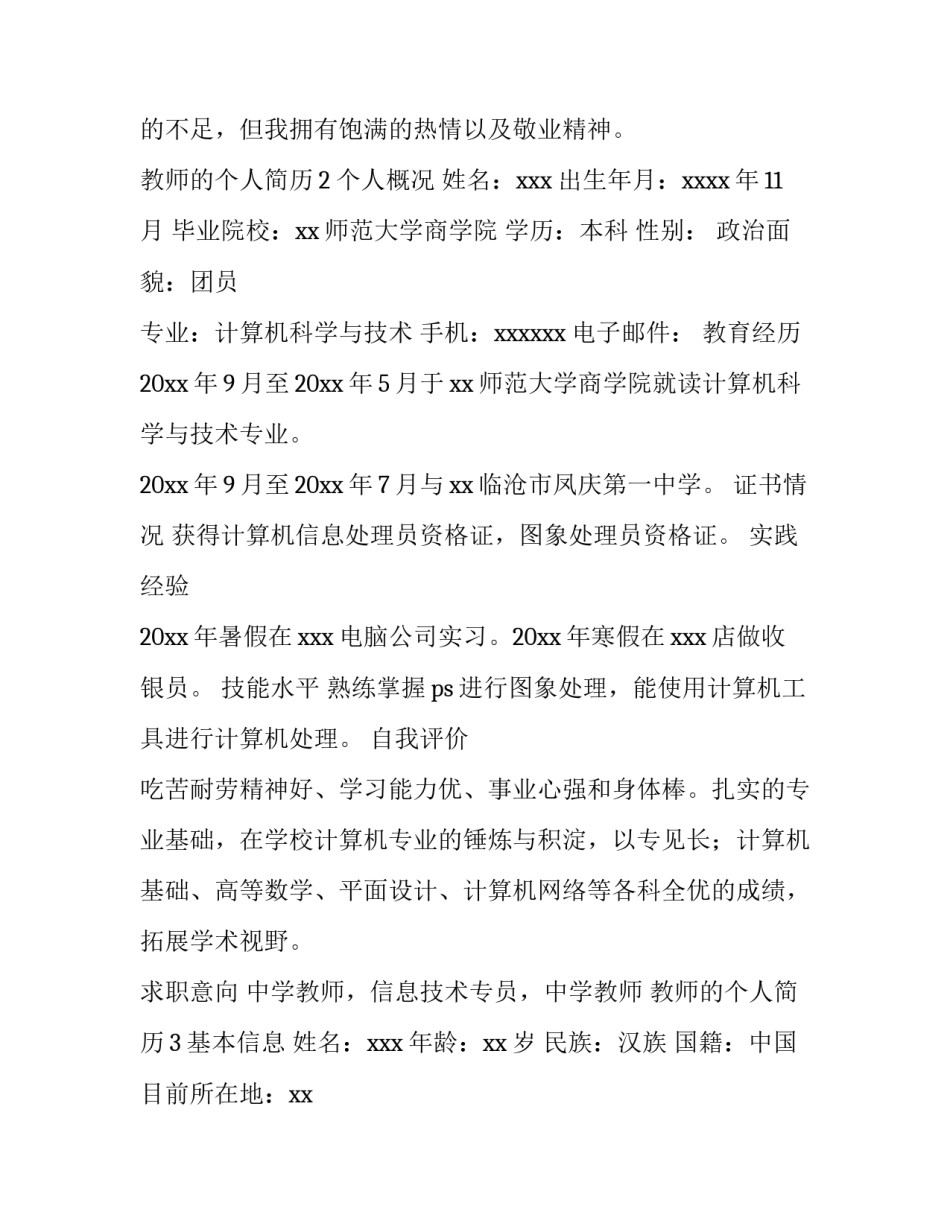 的不足，但我拥有饱满的热情以及敬业精神。

教师的个人简历 2 个人概况 姓名：xxx 出生年月：xxxx 年 11 月 毕业院校：xx 师范大学商学院 学历：本科 性别： 政治面貌：团员

专业：计算机科学与技术 手机：xxxxxx 电子邮件： 教育经历 20xx 年 9 月至 20xx 年 5 月于 xx 师范大学商学院就读计算机科学与技术专业。

20xx 年 9 月至 20xx 年 7 月与 xx 临沧市凤庆第一中学。 证书情况 获得计算机信息处理员资格证，图象处理员资格证。 实践经验

20xx 年暑假在 xxx 电脑公司实习。20xx 年寒假在 xxx 店做收银员。 技能水平 熟练掌握 ps 进行图象处理，能使用计算机工具进行计算机处理。 自我评价

吃苦耐劳精神好、学习能力优、事业心强和身体棒。扎实的专业基础，在学校计算机专业的锤炼与积淀，以专见长；计算机基础、高等数学、平面设计、计算机网络等各科全优的成绩，拓展学术视野。

求职意向 中学教师，信息技术专员，中学教师 教师的个人简历 3 基本信息 姓名：xxx 年龄：xx 岁 民族：汉族 国籍：中国 目前所在地：xx